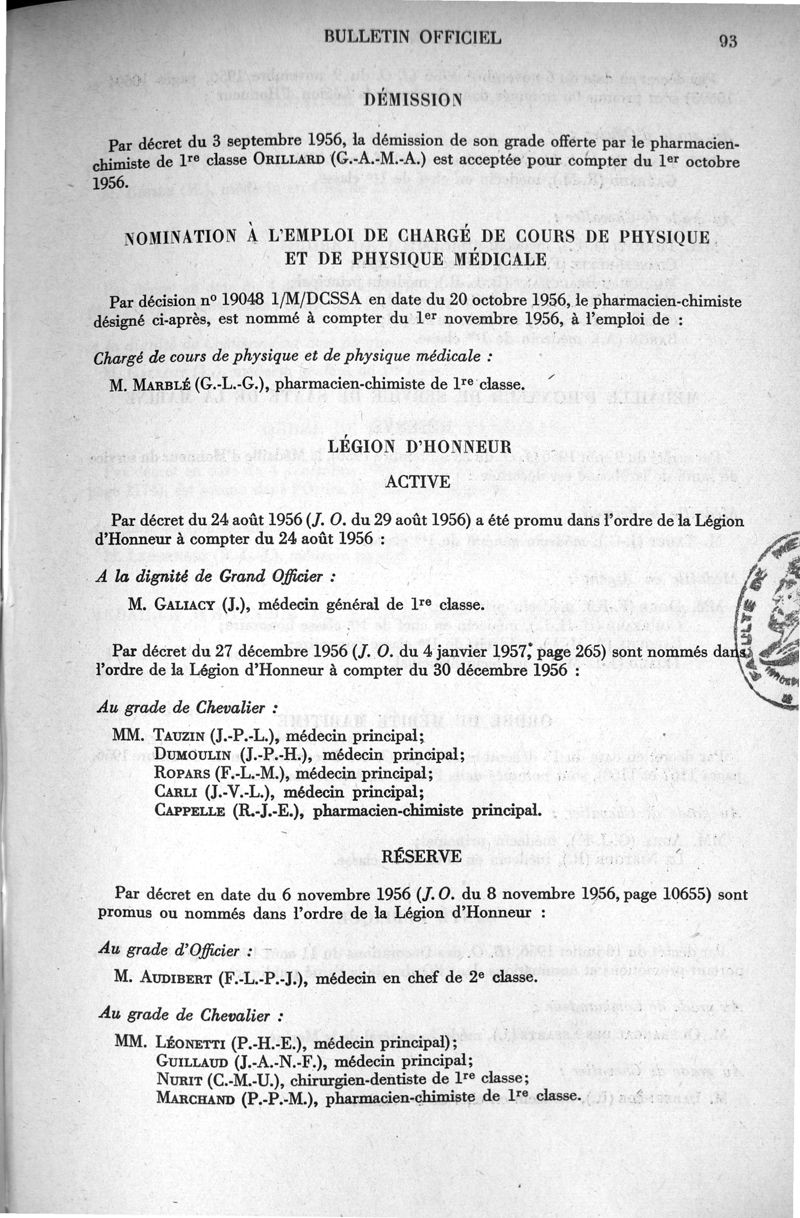 BULLETIN OFFICIEL 93

DÉMISSION

Par décret du 3 septembre 1956, la démission de son grade offerte par le pharmacien-chimiste de 1re classe ORILLARD (G.-A.-M.-A.) est acceptée pour compter du 1er octobre 1956.

NOMINATION À L'EMPLOI DE CHARGÉ DE COURS DE PHYSIQUE ET DE PHYSIQUE MÉDICALE

Par décision no 19048 1/M/DCSSA en date du 20 octobre 1956, le pharmacien-chimiste désigné ci-après, est nommé à compter du 1er novembre 1956, à l'emploi de :

Chargé de cours de physique et de physique médicale :

M. MARBLÉ (G.-L.-G.), pharmacien-chimiste de 1re classe.

LÉGION D'HONNEUR

ACTIVE

Par décret du 24 août 1956 (J. O. du 29 août 1956) a été promu dans l'ordre de la Légion d'Honneur à compter du 24 août 1956 :

A la dignité de Grand Officier :

M. GALIACY (J.), médecin général de 1re classe.

Par décret du 27 décembre 1956 (J. O. du 4 janvier 1957, page 265) sont nommés dans l'ordre de la Légion d'Honneur à compter du 30 décembre 1956 :

Au grade de Chevalier :

MM. TAUZIN (J.-P.-L.), médecin principal;
DUMOULIN (J.-P.-H.), médecin principal;
ROPARS (F.-L.-M.), médecin principal;
CARLI (J.-V.-L.), médecin principal;
CAPPELLE (R.-J.-E.), pharmacien-chimiste principal.

RÉSERVE

Par décret en date du 6 novembre 1956 (J. O. du 8 novembre 1956, page 10655) sont promus ou nommés dans l'ordre de la Légion d'Honneur :

Au grade d'Officier :

M. AUDIBERT (F.-L.-P.-J.), médecin en chef de 2e classe.

Au grade de Chevalier :

MM. LÉONETTI (P.-H.-E.), médecin principal);
GUILLAUD (J.-A.-N.-F.), médecin principal;
NURIT (C.-M.-U.), chirurgien-dentiste de 1re classe;
MARCHAND (P.-P.-M.), pharmacien-chimiste de 1re classe.